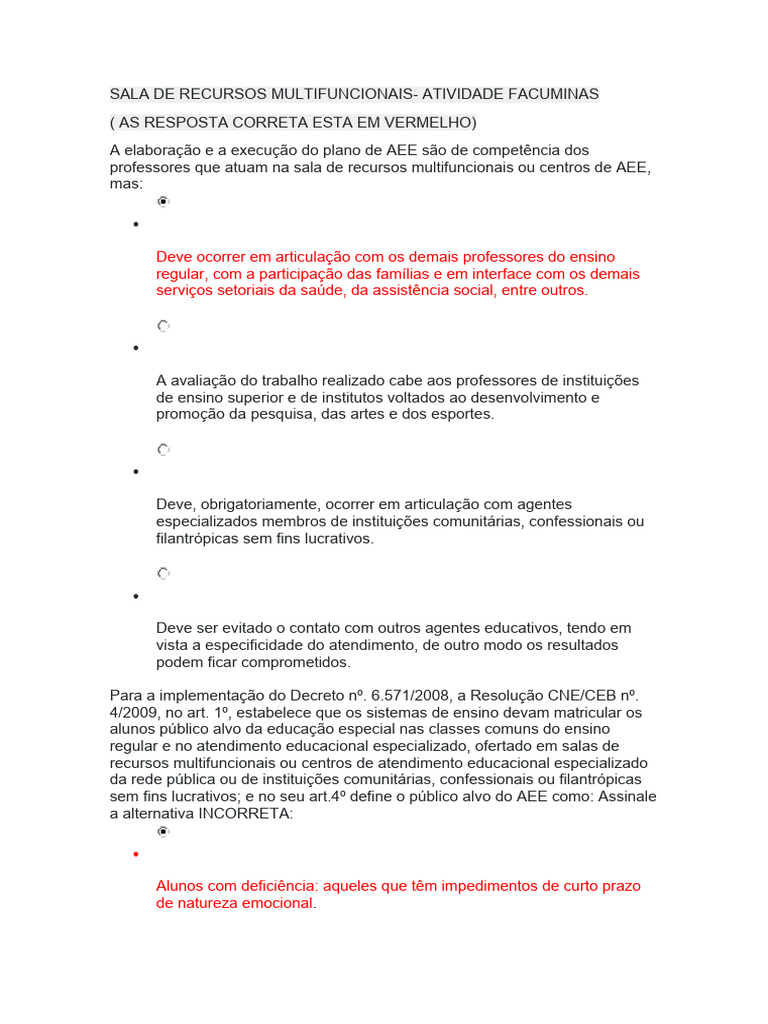 SALA DE RECURSOS MULTIFUNCIONAIS- ATIVIDADE FACUMINAS

( AS RESPOSTA CORRETA ESTA EM VERMELHO)

A elaboração e a execução do plano de AEE são de competência dos professores que atuam na sala de recursos multifuncionais ou centros de AEE, mas:

•

Deve ocorrer em articulação com os demais professores do ensino regular, com a participação das famílias e em interface com os demais serviços setoriais da saúde, da assistência social, entre outros.

•

A avaliação do trabalho realizado cabe aos professores de instituições de ensino superior e de institutos voltados ao desenvolvimento e promoção da pesquisa, das artes e dos esportes.

•

Deve, obrigatoriamente, ocorrer em articulação com agentes especializados membros de instituições comunitárias, confessionais ou filantrópicas sem fins lucrativos.

•

Deve ser evitado o contato com outros agentes educativos, tendo em vista a especificidade do atendimento, de outro modo os resultados podem ficar comprometidos.

Para a implementação do Decreto nº. 6.571/2008, a Resolução CNE/CEB nº. 4/2009, no art. 1º, estabelece que os sistemas de ensino devam matricular os alunos público alvo da educação especial nas classes comuns do ensino regular e no atendimento educacional especializado, ofertado em salas de recursos multifuncionais ou centros de atendimento educacional especializado da rede pública ou de instituições comunitárias, confessionais ou filantrópicas sem fins lucrativos; e no seu art.4º define o público alvo do AEE como: Assinale a alternativa INCORRETA:

•

Alunos com deficiência: aqueles que têm impedimentos de curto prazo de natureza emocional.